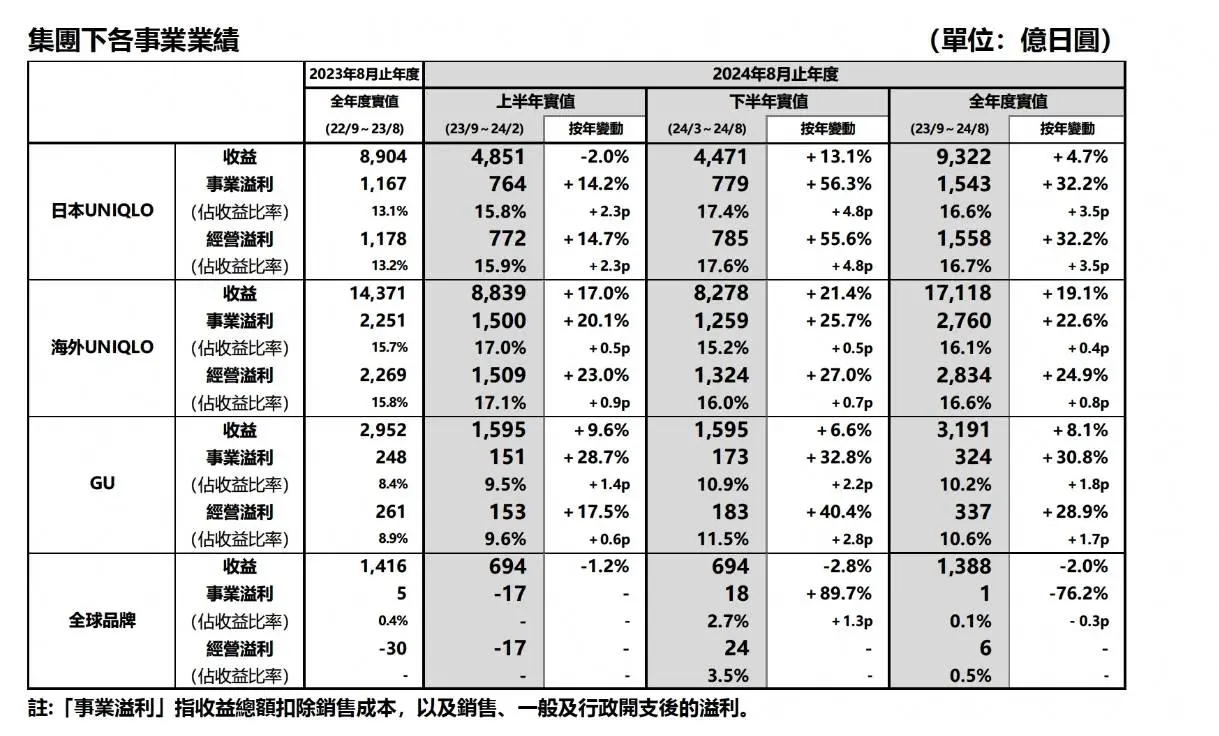 集團下各事業業績

（單位：億日圓）

| | | 2023年8月止年度 | 2024年8月止年度 | | | | | |
|---|---|---|---|---|---|---|---|---|
| | | 全年度實值 | 上半年實值 | | 下半年實值 | | 全年度實值 | |
| | | (22/9～23/8) | (23/9～24/2) | 按年變動 | (24/3～24/8) | 按年變動 | (23/9～24/8) | 按年變動 |
| 日本UNIQLO | 收益 | 8,904 | 4,851 | -2.0% | 4,471 | +13.1% | 9,322 | +4.7% |
| | 事業溢利 | 1,167 | 764 | +14.2% | 779 | +56.3% | 1,543 | +32.2% |
| | (佔收益比率) | 13.1% | 15.8% | +2.3p | 17.4% | +4.8p | 16.6% | +3.5p |
| | 經營溢利 | 1,178 | 772 | +14.7% | 785 | +55.6% | 1,558 | +32.2% |
| | (佔收益比率) | 13.2% | 15.9% | +2.3p | 17.6% | +4.8p | 16.7% | +3.5p |
| 海外UNIQLO | 收益 | 14,371 | 8,839 | +17.0% | 8,278 | +21.4% | 17,118 | +19.1% |
| | 事業溢利 | 2,251 | 1,500 | +20.1% | 1,259 | +25.7% | 2,760 | +22.6% |
| | (佔收益比率) | 15.7% | 17.0% | +0.5p | 15.2% | +0.5p | 16.1% | +0.4p |
| | 經營溢利 | 2,269 | 1,509 | +23.0% | 1,324 | +27.0% | 2,834 | +24.9% |
| | (佔收益比率) | 15.8% | 17.1% | +0.9p | 16.0% | +0.7p | 16.6% | +0.8p |
| GU | 收益 | 2,952 | 1,595 | +9.6% | 1,595 | +6.6% | 3,191 | +8.1% |
| | 事業溢利 | 248 | 151 | +28.7% | 173 | +32.8% | 324 | +30.8% |
| | (佔收益比率) | 8.4% | 9.5% | +1.4p | 10.9% | +2.2p | 10.2% | +1.8p |
| | 經營溢利 | 261 | 153 | +17.5% | 183 | +40.4% | 337 | +28.9% |
| | (佔收益比率) | 8.9% | 9.6% | +0.6p | 11.5% | +2.8p | 10.6% | +1.7p |
| 全球品牌 | 收益 | 1,416 | 694 | -1.2% | 694 | -2.8% | 1,388 | -2.0% |
| | 事業溢利 | 5 | -17 | - | 18 | +89.7% | 1 | -76.2% |
| | (佔收益比率) | 0.4% | - | - | 2.7% | +1.3p | 0.1% | -0.3p |
| | 經營溢利 | -30 | -17 | - | 24 | - | 6 | - |
| | (佔收益比率) | - | - | - | 3.5% | - | 0.5% | - |

註:「事業溢利」指收益總額扣除銷售成本，以及銷售、一般及行政開支後的溢利。